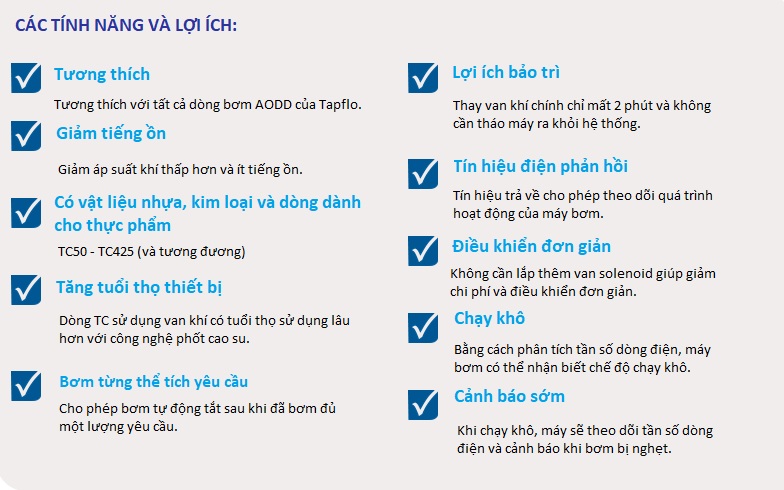 CÁC TÍNH NĂNG VÀ LỢI ÍCH:

Tương thích

Tương thích với tất cả dòng bơm AODD của Tapflo.

Giảm tiếng ồn

Giảm áp suất khí thấp hơn và ít tiếng ồn.

Có vật liệu nhựa, kim loại và dòng dành cho thực phẩm

TC50 - TC425 (và tương đương)

Tăng tuổi thọ thiết bị

Dòng TC sử dụng van khí có tuổi thọ sử dụng lâu hơn với công nghệ phốt cao su.

Bơm từng thể tích yêu cầu

Cho phép bơm tự động tắt sau khi đã bơm đủ một lượng yêu cầu.

Lợi ích bảo trì

Thay van khí chính chỉ mất 2 phút và không cần tháo máy ra khỏi hệ thống.

Tín hiệu điện phản hồi

Tín hiệu trả về cho phép theo dõi quá trình hoạt động của máy bơm.

Điều khiển đơn giản

Không cần lắp thêm van solenoid giúp giảm chi phí và điều khiển đơn giản.

Chạy khô

Bằng cách phân tích tần số dòng điện, máy bơm có thể nhận biết chế độ chạy khô.

Cảnh báo sớm

Khi chạy khô, máy sẽ theo dõi tần số dòng điện và cảnh báo khi bơm bị nghẹt.